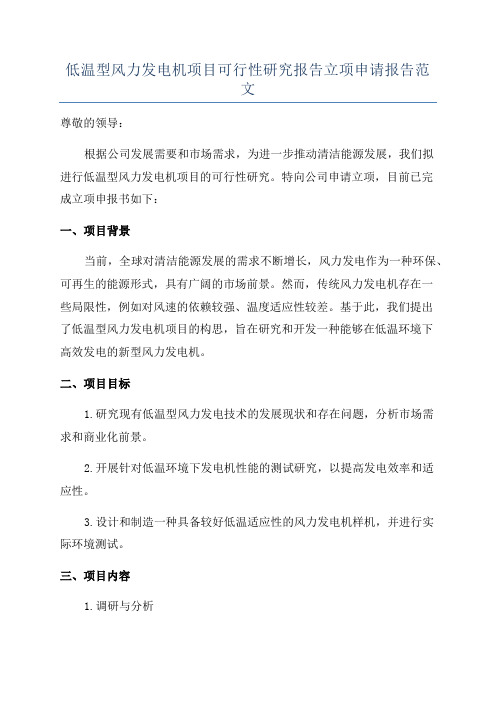 低温型风力发电机项目可行性研究报告立项申请报告范文

尊敬的领导：

根据公司发展需要和市场需求，为进一步推动清洁能源发展，我们拟进行低温型风力发电机项目的可行性研究。特向公司申请立项，目前已完成立项申报书如下：

一、项目背景

当前，全球对清洁能源发展的需求不断增长，风力发电作为一种环保、可再生的能源形式，具有广阔的市场前景。然而，传统风力发电机存在一些局限性，例如对风速的依赖较强、温度适应性较差。基于此，我们提出了低温型风力发电机项目的构思，旨在研究和开发一种能够在低温环境下高效发电的新型风力发电机。

二、项目目标

1.研究现有低温型风力发电技术的发展现状和存在问题，分析市场需求和商业化前景。

2.开展针对低温环境下发电机性能的测试研究，以提高发电效率和适应性。

3.设计和制造一种具备较好低温适应性的风力发电机样机，并进行实际环境测试。

三、项目内容

1.调研与分析